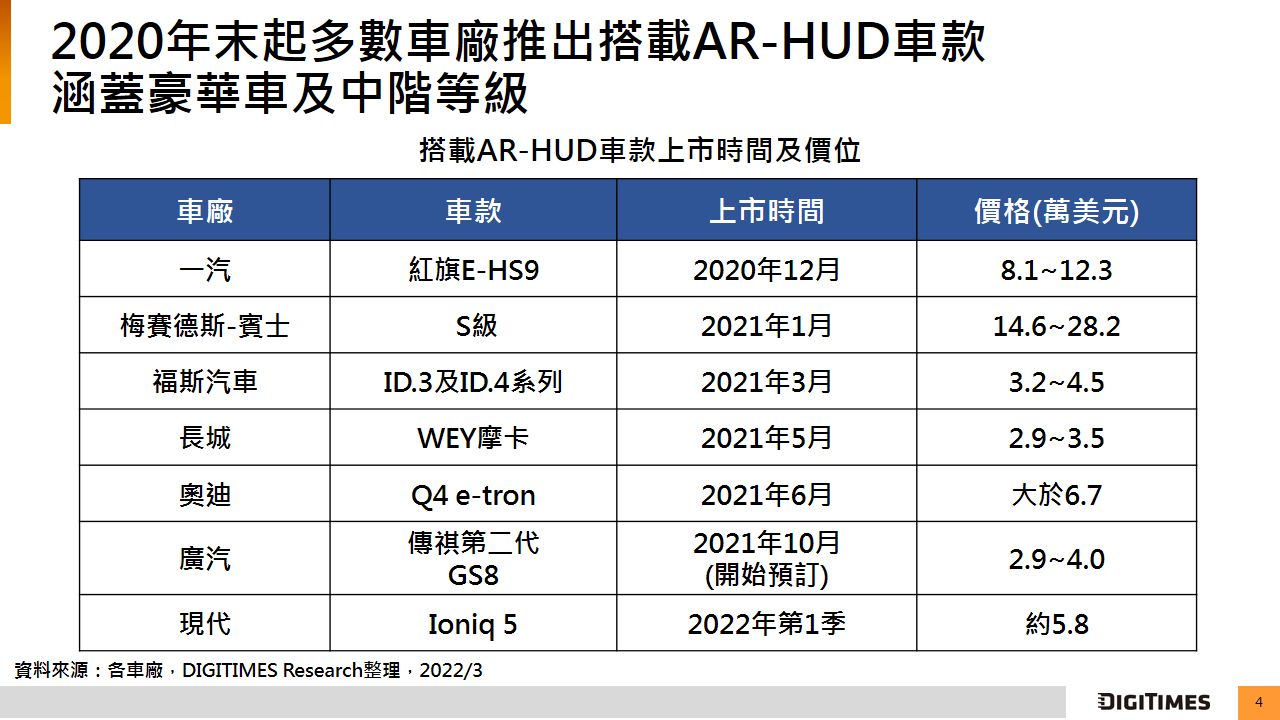 2020年末起多數車廠推出搭載AR-HUD車款
涵蓋豪華車及中階等級

搭載AR-HUD車款上市時間及價位

| 車廠 | 車款 | 上市時間 | 價格(萬美元) |
|---|---|---|---|
| 一汽 | 紅旗E-HS9 | 2020年12月 | 8.1~12.3 |
| 梅賽德斯-賓士 | S級 | 2021年1月 | 14.6~28.2 |
| 福斯汽車 | ID.3及ID.4系列 | 2021年3月 | 3.2~4.5 |
| 長城 | WEY摩卡 | 2021年5月 | 2.9~3.5 |
| 奧迪 | Q4 e-tron | 2021年6月 | 大於6.7 |
| 廣汽 | 傳祺第二代 GS8 | 2021年10月 (開始預訂) | 2.9~4.0 |
| 現代 | Ioniq 5 | 2022年第1季 | 約5.8 |

資料來源：各車廠，DIGITIMES Research整理，2022/3

DIGITIMES

4